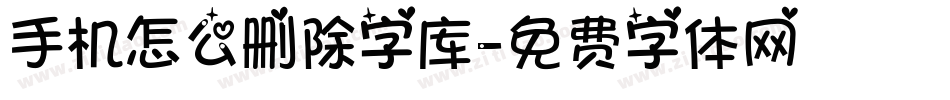 手机怎么删除字库-免费字体网